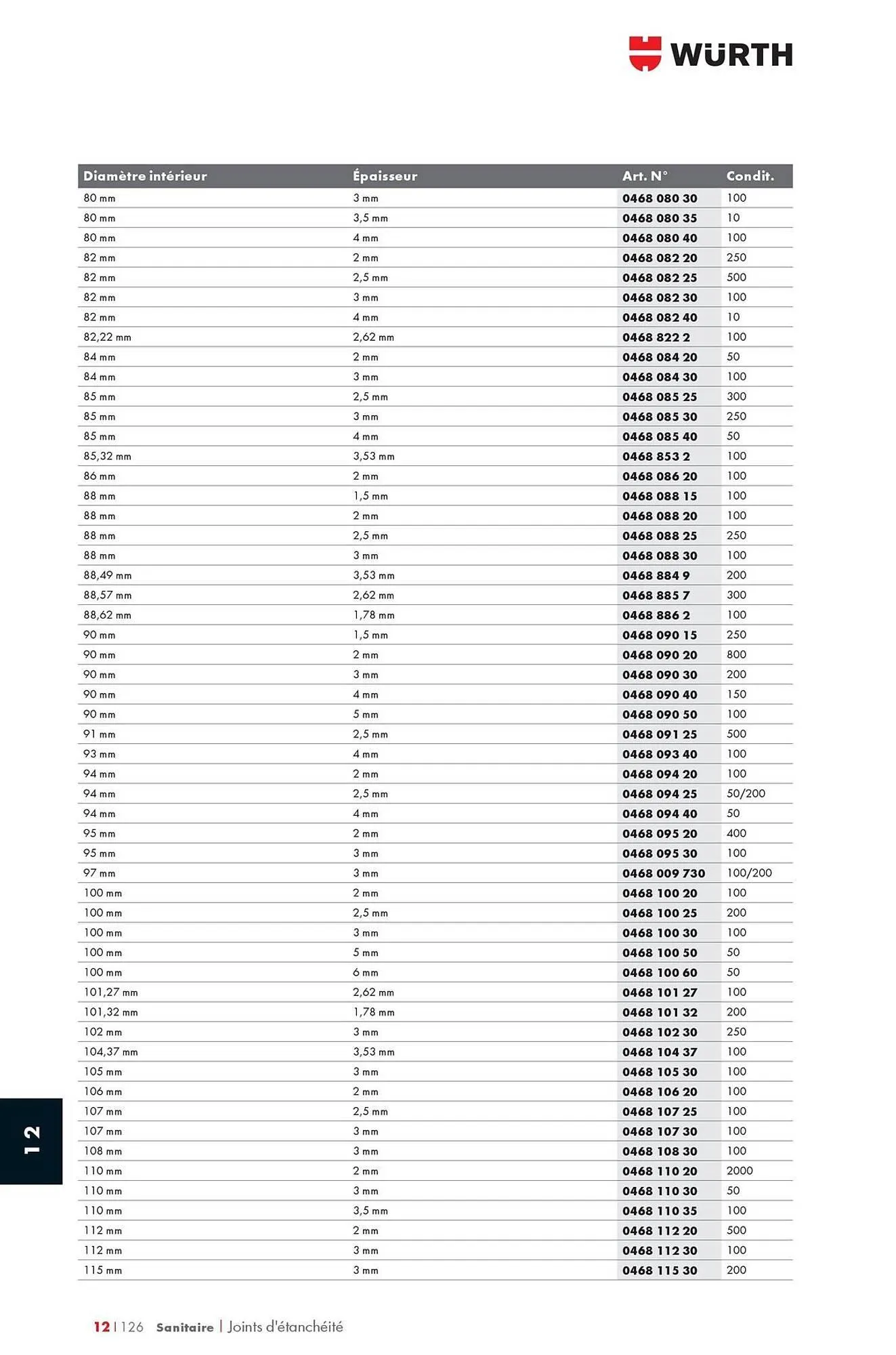 WÜRTH

| Diamètre intérieur | Épaisseur | Art. N° | Condit. |
|---|---|---|---|
| 80 mm | 3 mm | 0468 080 30 | 100 |
| 80 mm | 3,5 mm | 0468 080 35 | 10 |
| 80 mm | 4 mm | 0468 080 40 | 100 |
| 82 mm | 2 mm | 0468 082 20 | 250 |
| 82 mm | 2,5 mm | 0468 082 25 | 500 |
| 82 mm | 3 mm | 0468 082 30 | 100 |
| 82 mm | 4 mm | 0468 082 40 | 10 |
| 82,22 mm | 2,62 mm | 0468 822 2 | 100 |
| 84 mm | 2 mm | 0468 084 20 | 50 |
| 84 mm | 3 mm | 0468 084 30 | 100 |
| 85 mm | 2,5 mm | 0468 085 25 | 300 |
| 85 mm | 3 mm | 0468 085 30 | 250 |
| 85 mm | 4 mm | 0468 085 40 | 50 |
| 85,32 mm | 3,53 mm | 0468 853 2 | 100 |
| 86 mm | 2 mm | 0468 086 20 | 100 |
| 88 mm | 1,5 mm | 0468 088 15 | 100 |
| 88 mm | 2 mm | 0468 088 20 | 100 |
| 88 mm | 2,5 mm | 0468 088 25 | 250 |
| 88 mm | 3 mm | 0468 088 30 | 100 |
| 88,49 mm | 3,53 mm | 0468 884 9 | 200 |
| 88,57 mm | 2,62 mm | 0468 885 7 | 300 |
| 88,62 mm | 1,78 mm | 0468 886 2 | 100 |
| 90 mm | 1,5 mm | 0468 090 15 | 250 |
| 90 mm | 2 mm | 0468 090 20 | 800 |
| 90 mm | 3 mm | 0468 090 30 | 200 |
| 90 mm | 4 mm | 0468 090 40 | 150 |
| 90 mm | 5 mm | 0468 090 50 | 100 |
| 91 mm | 2,5 mm | 0468 091 25 | 500 |
| 93 mm | 4 mm | 0468 093 40 | 100 |
| 94 mm | 2 mm | 0468 094 20 | 100 |
| 94 mm | 2,5 mm | 0468 094 25 | 50/200 |
| 94 mm | 4 mm | 0468 094 40 | 50 |
| 95 mm | 2 mm | 0468 095 20 | 400 |
| 95 mm | 3 mm | 0468 095 30 | 100 |
| 97 mm | 3 mm | 0468 009 730 | 100/200 |
| 100 mm | 2 mm | 0468 100 20 | 100 |
| 100 mm | 2,5 mm | 0468 100 25 | 200 |
| 100 mm | 3 mm | 0468 100 30 | 100 |
| 100 mm | 5 mm | 0468 100 50 | 50 |
| 100 mm | 6 mm | 0468 100 60 | 50 |
| 101,27 mm | 2,62 mm | 0468 101 27 | 100 |
| 101,32 mm | 1,78 mm | 0468 101 32 | 200 |
| 102 mm | 3 mm | 0468 102 30 | 250 |
| 104,37 mm | 3,53 mm | 0468 104 37 | 100 |
| 105 mm | 3 mm | 0468 105 30 | 100 |
| 106 mm | 2 mm | 0468 106 20 | 100 |
| 107 mm | 2,5 mm | 0468 107 25 | 100 |
| 107 mm | 3 mm | 0468 107 30 | 100 |
| 108 mm | 3 mm | 0468 108 30 | 100 |
| 110 mm | 2 mm | 0468 110 20 | 2000 |
| 110 mm | 3 mm | 0468 110 30 | 50 |
| 110 mm | 3,5 mm | 0468 110 35 | 100 |
| 112 mm | 2 mm | 0468 112 20 | 500 |
| 112 mm | 3 mm | 0468 112 30 | 100 |
| 115 mm | 3 mm | 0468 115 30 | 200 |

12

12 | 126 Sanitaire | Joints d'étanchéité